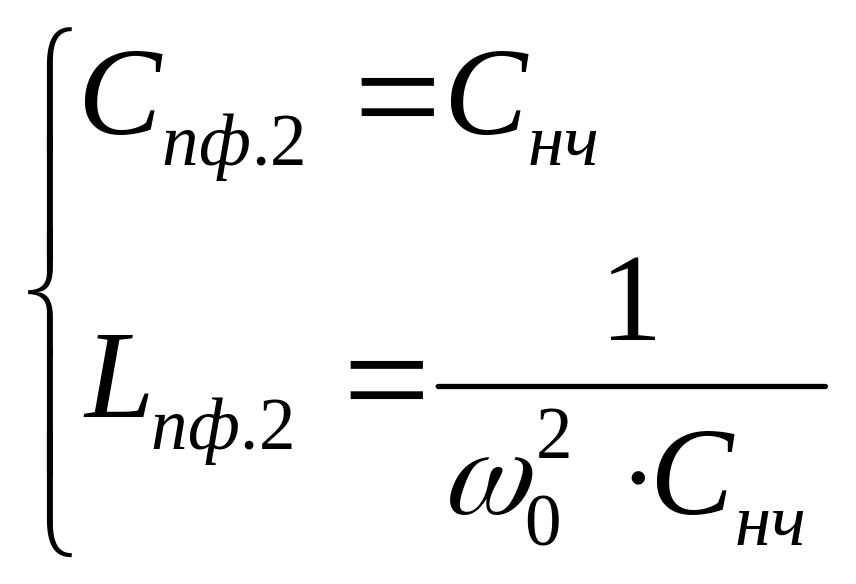 $\begin{cases} C_{пф.2} = C_{нч} \\ L_{пф.2} = \frac{1}{\omega_0^2 \cdot C_{нч}} \end{cases}$